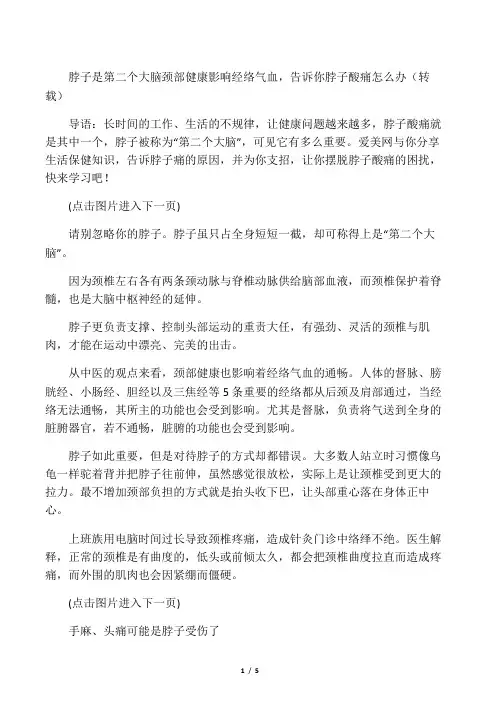 脖子是第二个大脑颈部健康影响经络气血，告诉你脖子酸痛怎么办（转载）

导语：长时间的工作、生活的不规律，让健康问题越来越多，脖子酸痛就是其中一个，脖子被称为“第二个大脑”，可见它有多么重要。爱美网与你分享生活保健知识，告诉脖子痛的原因，并为你支招，让你摆脱脖子酸痛的困扰，快来学习吧！

(点击图片进入下一页)

请别忽略你的脖子。脖子虽只占全身短短一截，却可称得上是“第二个大脑”。

因为颈椎左右各有两条颈动脉与脊椎动脉供给脑部血液，而颈椎保护着脊髓，也是大脑中枢神经的延伸。

脖子更负责支撑、控制头部运动的重责大任，有强劲、灵活的颈椎与肌肉，才能在运动中漂亮、完美的出击。

从中医的观点来看，颈部健康也影响着经络气血的通畅。人体的督脉、膀胱经、小肠经、胆经以及三焦经等 5 条重要的经络都从后颈及肩部通过，当经络无法通畅，其所主的功能也会受到影响。尤其是督脉，负责将气送到全身的脏腑器官，若不通畅，脏腑的功能也会受到影响。

脖子如此重要，但是对待脖子的方式却都错误。大多数人站立时习惯像乌龟一样驼着背并把脖子往前伸，虽然感觉很放松，实际上是让颈椎受到更大的拉力。最不增加颈部负担的方式就是抬头收下巴，让头部重心落在身体正中心。

上班族用电脑时间过长导致颈椎疼痛，造成针灸门诊中络绎不绝。医生解释，正常的颈椎是有曲度的，低头或前倾太久，都会把颈椎曲度拉直而造成疼痛，而外围的肌肉也会因紧绷而僵硬。

(点击图片进入下一页)

手麻、头痛可能是脖子受伤了

1 / 5